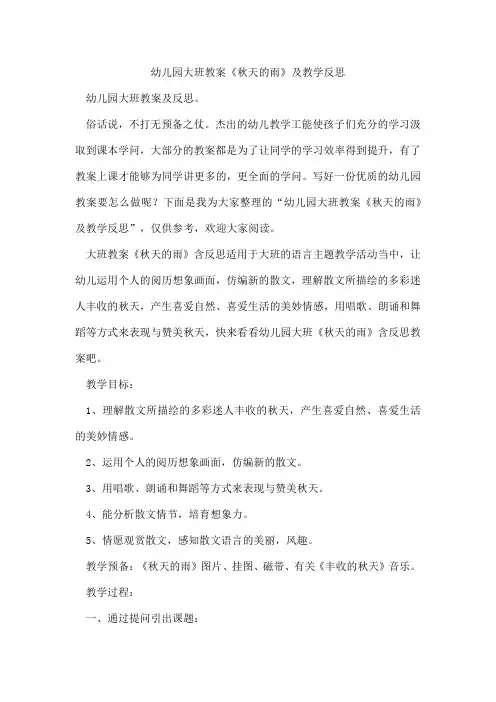 幼儿园大班教案《秋天的雨》及教学反思

幼儿园大班教案及反思。

俗话说，不打无预备之仗。杰出的幼儿教学工能使孩子们充分的学习汲取到课本学问，大部分的教案都是为了让同学的学习效率得到提升，有了教案上课才能够为同学讲更多的，更全面的学问。写好一份优质的幼儿园教案要怎么做呢？下面是我为大家整理的“幼儿园大班教案《秋天的雨》及教学反思”，仅供参考，欢迎大家阅读。

大班教案《秋天的雨》含反思适用于大班的语言主题教学活动当中，让幼儿运用个人的阅历想象画面，仿编新的散文，理解散文所描绘的多彩迷人丰收的秋天，产生喜爱自然、喜爱生活的美妙情感，用唱歌、朗诵和舞蹈等方式来表现与赞美秋天，快来看看幼儿园大班《秋天的雨》含反思教案吧。

教学目标：

1、理解散文所描绘的多彩迷人丰收的秋天，产生喜爱自然、喜爱生活的美妙情感。

2、运用个人的阅历想象画面，仿编新的散文。

3、用唱歌、朗诵和舞蹈等方式来表现与赞美秋天。

4、能分析散文情节，培育想象力。

5、情愿观赏散文，感知散文语言的美丽，风趣。

教学预备：《秋天的雨》图片、挂图、磁带、有关《丰收的秋天》音乐。

教学过程：

一、通过提问引出课题：